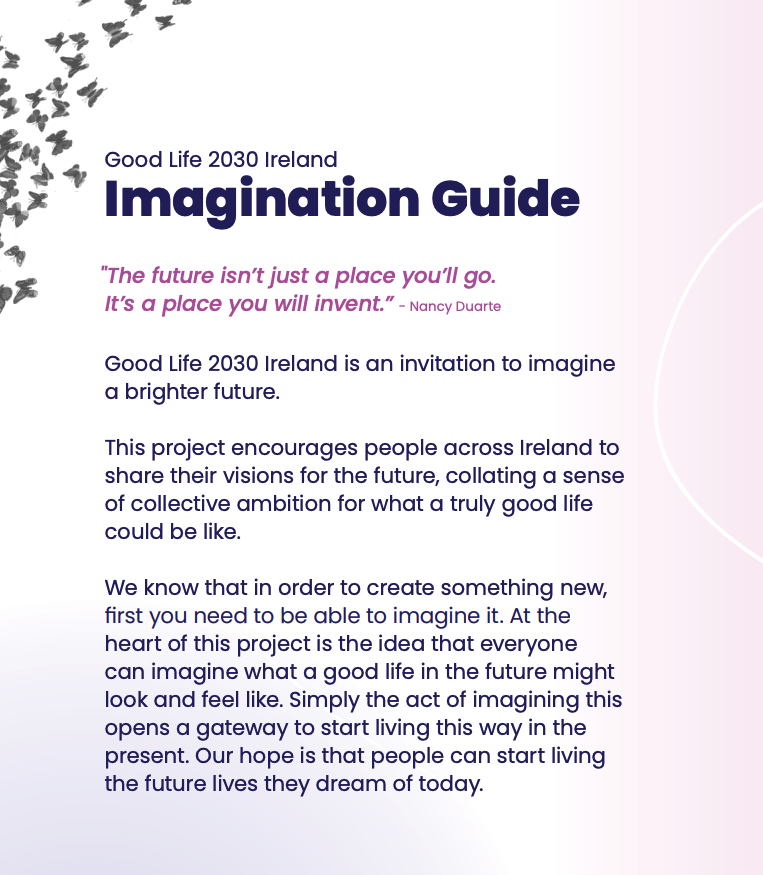 Good Life 2030 Ireland
Imagination Guide

"The future isn't just a place you'll go. It's a place you will invent." - Nancy Duarte

Good Life 2030 Ireland is an invitation to imagine a brighter future.

This project encourages people across Ireland to share their visions for the future, collating a sense of collective ambition for what a truly good life could be like.

We know that in order to create something new, first you need to be able to imagine it. At the heart of this project is the idea that everyone can imagine what a good life in the future might look and feel like. Simply the act of imagining this opens a gateway to start living this way in the present. Our hope is that people can start living the future lives they dream of today.